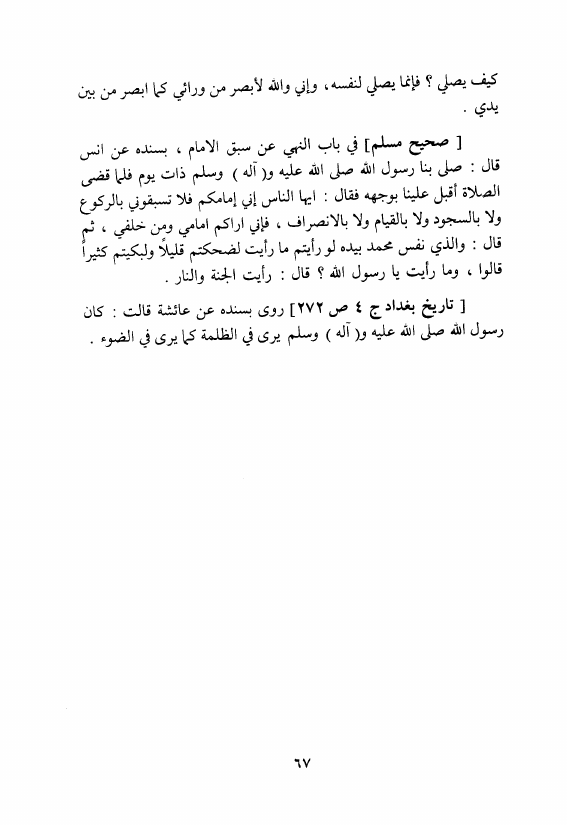 كيف يصلي ؟ فإنما يصلي لنفسه، وإني والله لأبصر من ورائي كما ابصر من بين يدي .

[ صحيح مسلم] في باب النهي عن سبق الامام ، بسنده عن انس قال : صلى بنا رسول الله صلى الله عليه و( آله ) وسلم ذات يوم فلما قضى الصلاة أقبل علينا بوجهه فقال : ايها الناس إني إمامكم فلا تسبقوني بالركوع ولا بالسجود ولا بالقيام ولا بالانصراف ، فإني اراكم امامي ومن خلفي ، ثم قال : والذي نفس محمد بيده لو رأيتم ما رأيت لضحكتم قليلاً ولبكيتم كثيراً قالوا ، وما رأيت يا رسول الله ؟ قال : رأيت الجنة والنار .

[ تاريخ بغداد ج ٤ ص ٢٧٢] روى بسنده عن عائشة قالت : كان رسول الله صلى الله عليه و( آله ) وسلم يرى في الظلمة كما يرى في الضوء .

٦٧